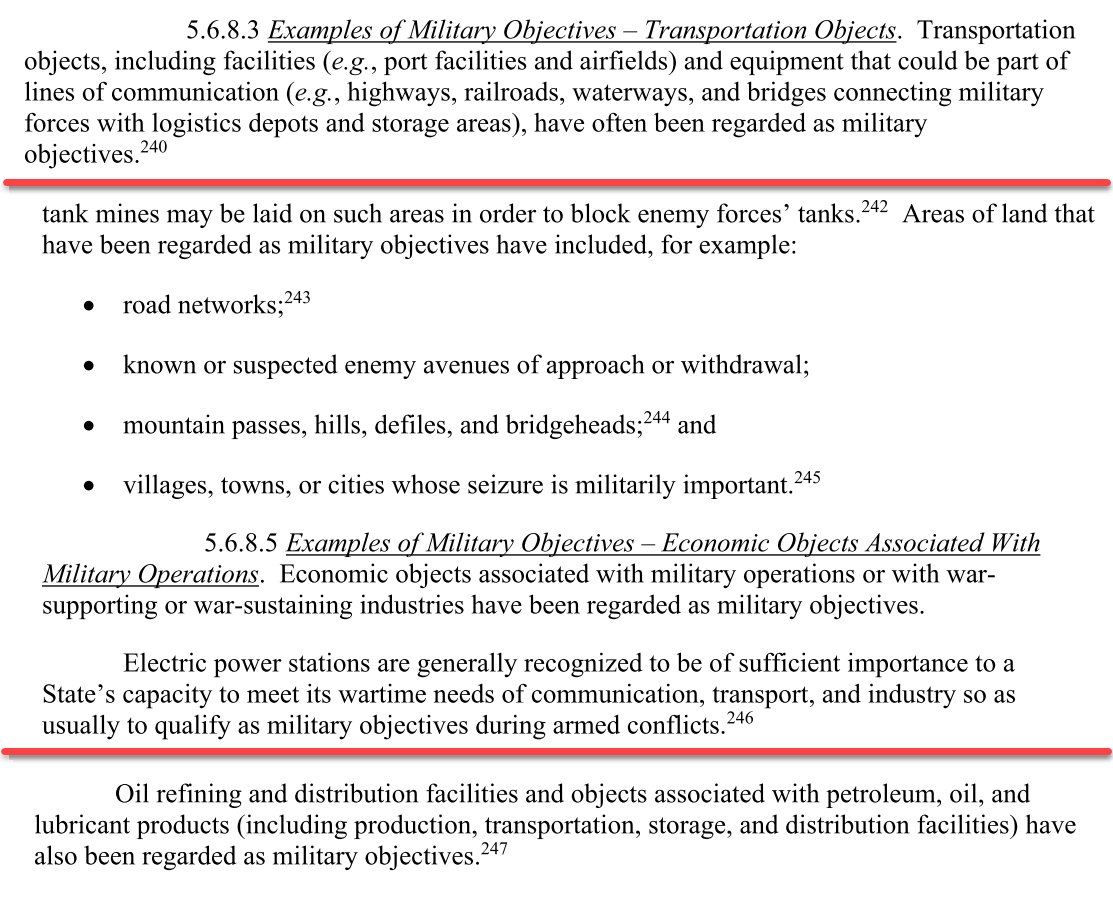 5.6.8.3 Examples of Military Objectives – Transportation Objects. Transportation objects, including facilities (e.g., port facilities and airfields) and equipment that could be part of lines of communication (e.g., highways, railroads, waterways, and bridges connecting military forces with logistics depots and storage areas), have often been regarded as military objectives.$^{240}$

tank mines may be laid on such areas in order to block enemy forces' tanks.$^{242}$ Areas of land that have been regarded as military objectives have included, for example:

• road networks;$^{243}$

• known or suspected enemy avenues of approach or withdrawal;

• mountain passes, hills, defiles, and bridgeheads;$^{244}$ and

• villages, towns, or cities whose seizure is militarily important.$^{245}$

5.6.8.5 Examples of Military Objectives – Economic Objects Associated With Military Operations. Economic objects associated with military operations or with war-supporting or war-sustaining industries have been regarded as military objectives.

Electric power stations are generally recognized to be of sufficient importance to a State's capacity to meet its wartime needs of communication, transport, and industry so as usually to qualify as military objectives during armed conflicts.$^{246}$

Oil refining and distribution facilities and objects associated with petroleum, oil, and lubricant products (including production, transportation, storage, and distribution facilities) have also been regarded as military objectives.$^{247}$